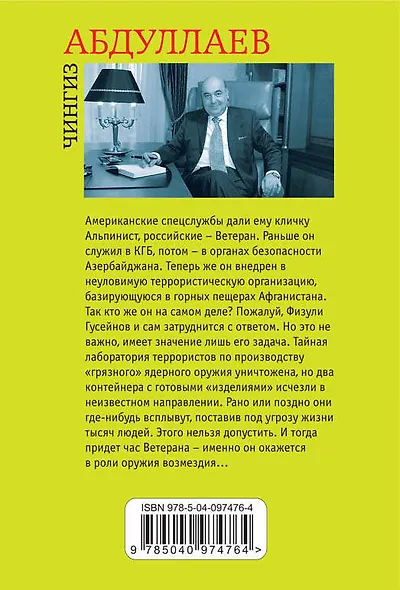 ЧИНГИЗ
АБДУЛЛАЕВ

Американские спецслужбы дали ему кличку Альпинист, российские – Ветеран. Раньше он служил в КГБ, потом – в органах безопасности Азербайджана. Теперь же он внедрен в неуловимую террористическую организацию, базирующуюся в горных пещерах Афганистана. Так кто же он на самом деле? Пожалуй, Физули Гусейнов и сам затруднится с ответом. Но это не важно, имеет значение лишь его задача. Тайная лаборатория террористов по производству «грязного» ядерного оружия уничтожена, но два контейнера с готовыми «изделиями» исчезли в неизвестном направлении. Рано или поздно они где-нибудь всплывут, поставив под угрозу жизни тысяч людей. Этого нельзя допустить. И тогда придет час Ветерана – именно он окажется в роли оружия возмездия…

ISBN 978-5-04-097476-4
9 785040 974764 >